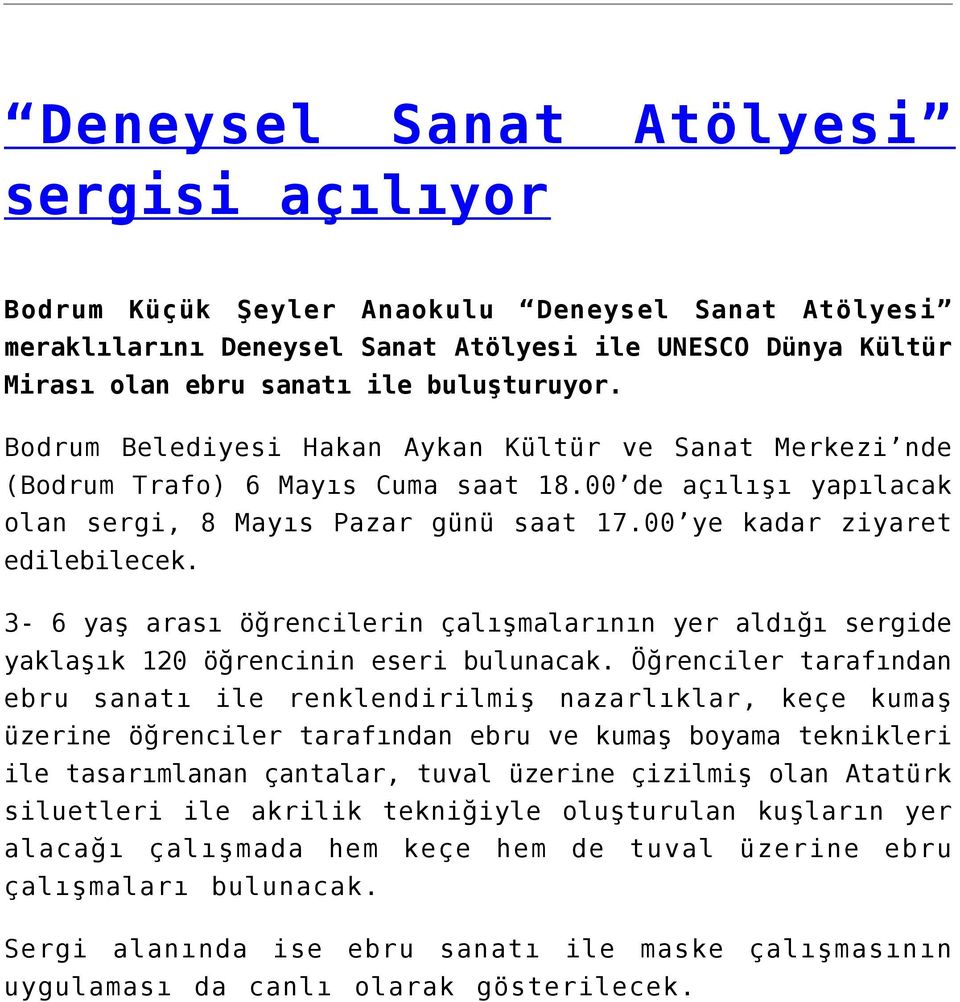 “Deneysel Sanat Atölyesi” sergisi açılıyor

Bodrum Küçük Şeyler Anaokulu “Deneysel Sanat Atölyesi” meraklılarını Deneysel Sanat Atölyesi ile UNESCO Dünya Kültür Mirası olan ebru sanatı ile buluşturuyor.

Bodrum Belediyesi Hakan Aykan Kültür ve Sanat Merkezi’nde (Bodrum Trafo) 6 Mayıs Cuma saat 18.00’de açılışı yapılacak olan sergi, 8 Mayıs Pazar günü saat 17.00’ye kadar ziyaret edilebilecek.

3- 6 yaş arası öğrencilerin çalışmalarının yer aldığı sergide yaklaşık 120 öğrencinin eseri bulunacak. Öğrenciler tarafından ebru sanatı ile renklendirilmiş nazarlıklar, keçe kumaş üzerine öğrenciler tarafından ebru ve kumaş boyama teknikleri ile tasarımlanan çantalar, tuval üzerine çizilmiş olan Atatürk siluetleri ile akrilik tekniğiyle oluşturulan kuşların yer alacağı çalışmada hem keçe hem de tuval üzerine ebru çalışmaları bulunacak.

Sergi alanında ise ebru sanatı ile maske çalışmasının uygulaması da canlı olarak gösterilecek.